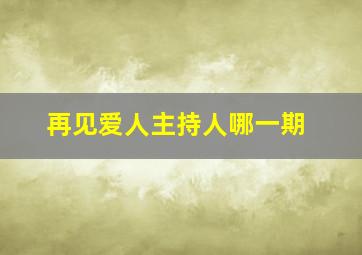 再见爱人主持人哪一期